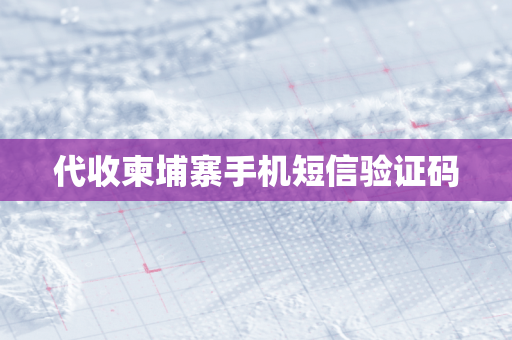 代收柬埔寨手机短信验证码